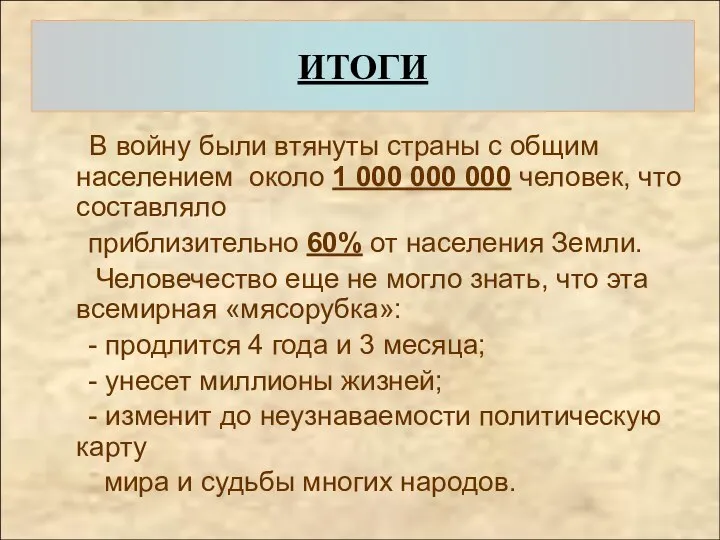 ИТОГИ

В войну были втянуты страны с общим населением около 1 000 000 000 человек, что составляло

приблизительно 60% от населения Земли.

Человечество еще не могло знать, что эта всемирная «мясорубка»:

- продлится 4 года и 3 месяца;

- унесет миллионы жизней;

- изменит до неузнаваемости политическую карту

мира и судьбы многих народов.